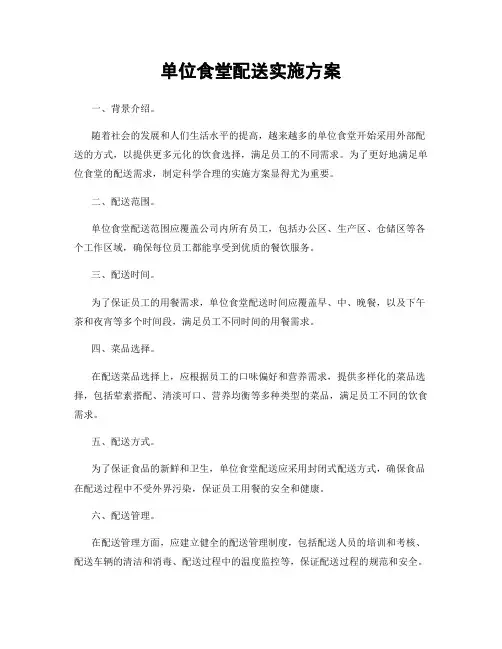 单位食堂配送实施方案

一、背景介绍。

随着社会的发展和人们生活水平的提高，越来越多的单位食堂开始采用外部配送的方式，以提供更多元化的饮食选择，满足员工的不同需求。为了更好地满足单位食堂的配送需求，制定科学合理的实施方案显得尤为重要。

二、配送范围。

单位食堂配送范围应覆盖公司内所有员工，包括办公区、生产区、仓储区等各个工作区域，确保每位员工都能享受到优质的餐饮服务。

三、配送时间。

为了保证员工的用餐需求，单位食堂配送时间应覆盖早、中、晚餐，以及下午茶和夜宵等多个时间段，满足员工不同时间的用餐需求。

四、菜品选择。

在配送菜品选择上，应根据员工的口味偏好和营养需求，提供多样化的菜品选择，包括荤素搭配、清淡可口、营养均衡等多种类型的菜品，满足员工不同的饮食需求。

五、配送方式。

为了保证食品的新鲜和卫生，单位食堂配送应采用封闭式配送方式，确保食品在配送过程中不受外界污染，保证员工用餐的安全和健康。

六、配送管理。

在配送管理方面，应建立健全的配送管理制度，包括配送人员的培训和考核、配送车辆的清洁和消毒、配送过程中的温度监控等，保证配送过程的规范和安全。